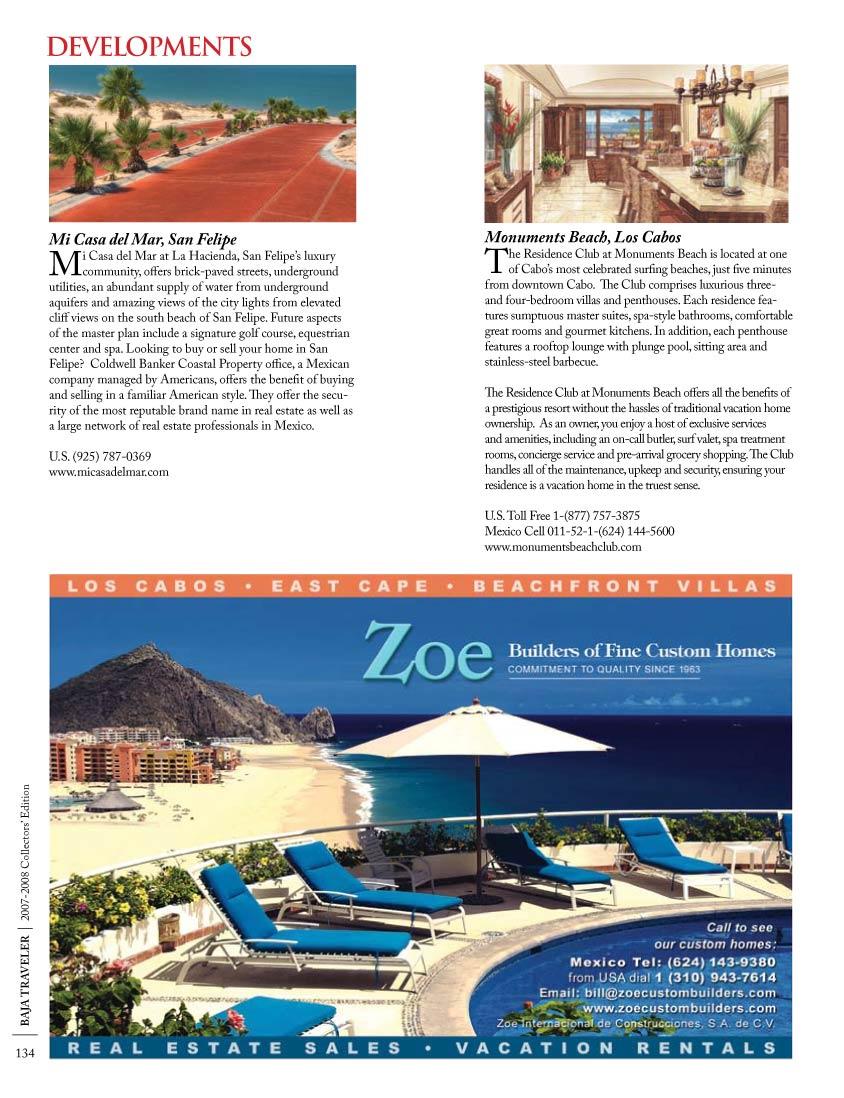 DEVELOPMENTS

Mi Casa del Mar, San Felipe

Mi Casa del Mar at La Hacienda, San Felipe's luxury community, offers brick-paved streets, underground utilities, an abundant supply of water from underground aquifers and amazing views of the city lights from elevated cliff views on the south beach of San Felipe. Future aspects of the master plan include a signature golf course, equestrian center and spa. Looking to buy or sell your home in San Felipe? Coldwell Banker Coastal Property office, a Mexican company managed by Americans, offers the benefit of buying and selling in a familiar American style. They offer the security of the most reputable brand name in real estate as well as a large network of real estate professionals in Mexico.

U.S. (925) 787-0369
www.micasadelmar.com

Monuments Beach, Los Cabos

The Residence Club at Monuments Beach is located at one of Cabo's most celebrated surfing beaches, just five minutes from downtown Cabo. The Club comprises luxurious three- and four-bedroom villas and penthouses. Each residence features sumptuous master suites, spa-style bathrooms, comfortable great rooms and gourmet kitchens. In addition, each penthouse features a rooftop lounge with plunge pool, sitting area and stainless-steel barbecue.

The Residence Club at Monuments Beach offers all the benefits of a prestigious resort without the hassles of traditional vacation home ownership. As an owner, you enjoy a host of exclusive services and amenities, including an on-call butler, surf valet, spa treatment rooms, concierge service and pre-arrival grocery shopping. The Club handles all of the maintenance, upkeep and security, ensuring your residence is a vacation home in the truest sense.

U.S. Toll Free 1-(877) 757-3875
Mexico Cell 011-52-1-(624) 144-5600
www.monumentsbeachclub.com

LOS CABOS • EAST CAPE • BEACHFRONT VILLAS

Zoe Builders of Fine Custom Homes
COMMITMENT TO QUALITY SINCE 1963

Call to see our custom homes:
Mexico Tel: (624) 143-9380
from USA dial 1 (310) 943-7614
Email: bill@zoecustombuilders.com
www.zoecustombuilders.com
Zoe Internacional de Construcciones, S.A. de C.V.

REAL ESTATE SALES • VACATION RENTALS

BAJA TRAVELER | 2007-2008 Collectors' Edition

134